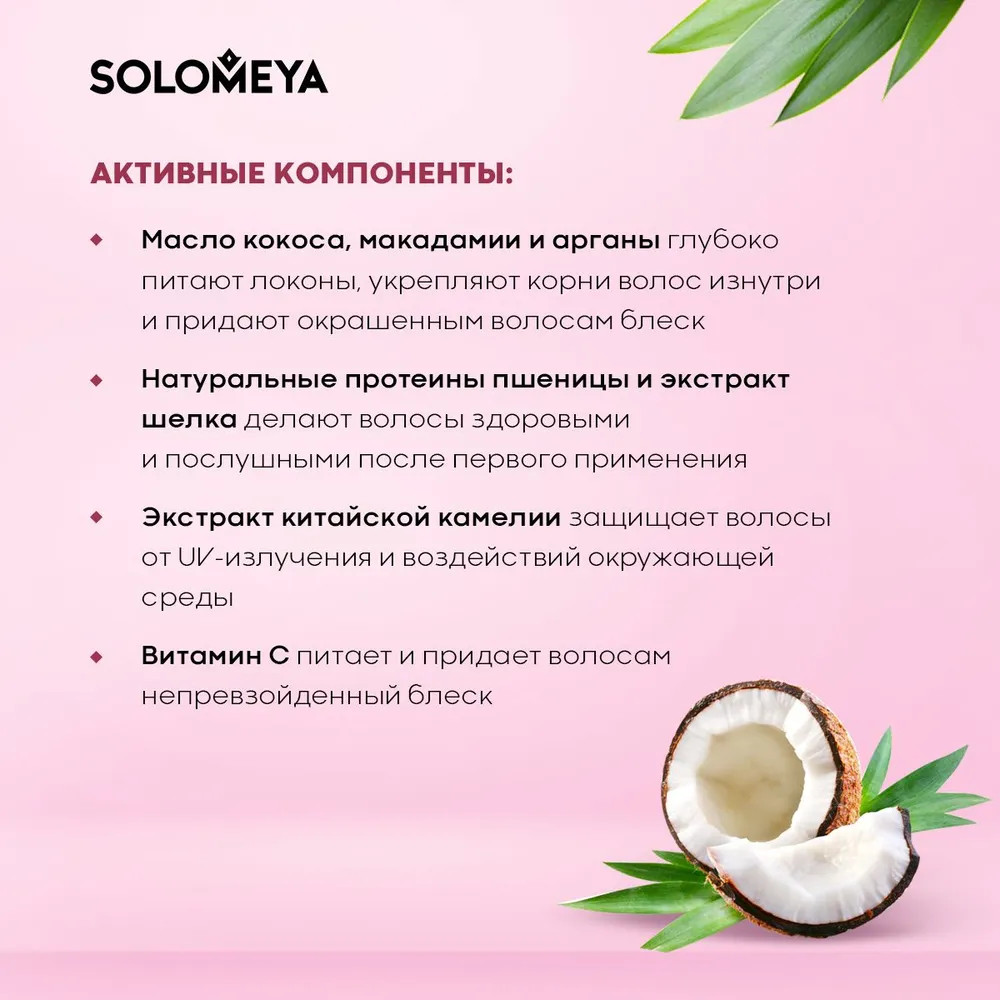 SOLOMEYA

АКТИВНЫЕ КОМПОНЕНТЫ:

• Масло кокоса, макадамии и арганы глубоко питают локоны, укрепляют корни волос изнутри и придают окрашенным волосам блеск

• Натуральные протеины пшеницы и экстракт шелка делают волосы здоровыми и послушными после первого применения

• Экстракт китайской камелии защищает волосы от UV-излучения и воздействий окружающей среды

• Витамин С питает и придает волосам непревзойденный блеск